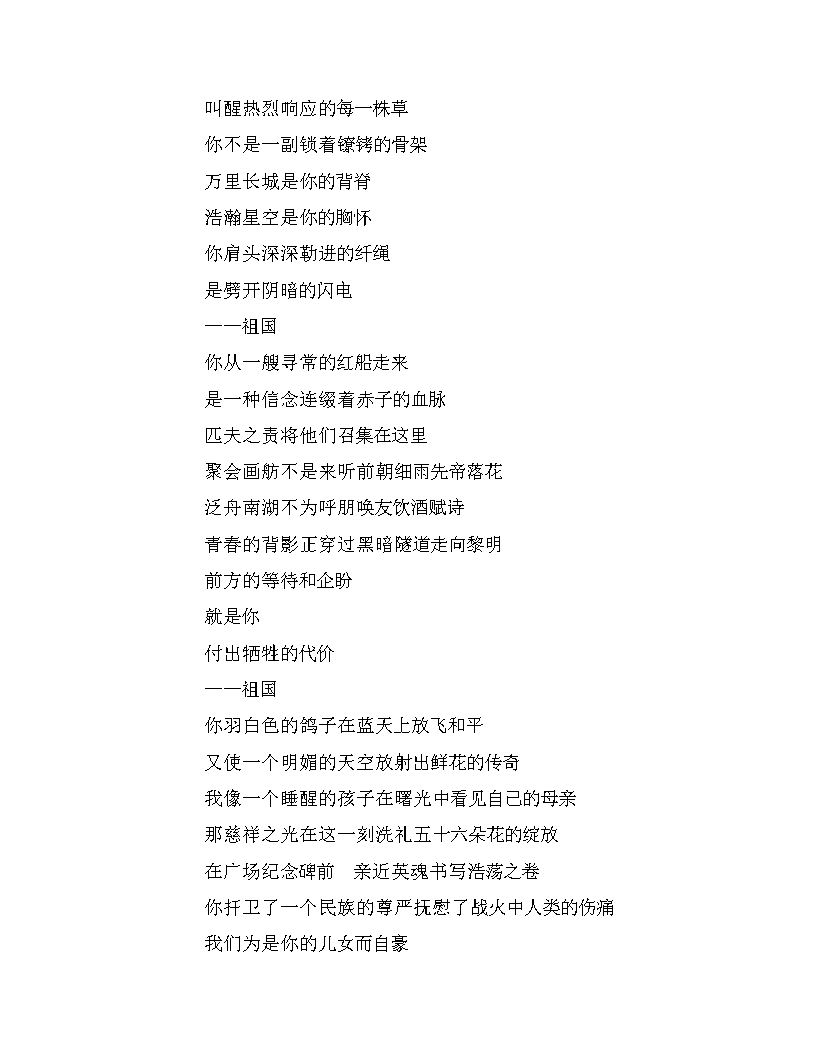 叫醒热烈响应的每一株草

你不是一副锁着镣铐的骨架

万里长城是你的背脊

浩瀚星空是你的胸怀

你肩头深深勒进的纤绳

是劈开阴暗的闪电

——祖国

你从一艘寻常的红船走来

是一种信念连缀着赤子的血脉

匹夫之责将他们召集在这里

聚会画舫不是来听前朝细雨先帝落花

泛舟南湖不为呼朋唤友饮酒赋诗

青春的背影正穿过黑暗隧道走向黎明

前方的等待和企盼

就是你

付出牺牲的代价

——祖国

你羽白色的鸽子在蓝天上放飞和平

又使一个明媚的天空放射出鲜花的传奇

我像一个睡醒的孩子在曙光中看见自己的母亲

那慈祥之光在这一刻洗礼五十六朵花的绽放

在广场纪念碑前　亲近英魂书写浩荡之卷

你扞卫了一个民族的尊严抚慰了战火中人类的伤痛

我们为是你的儿女而自豪